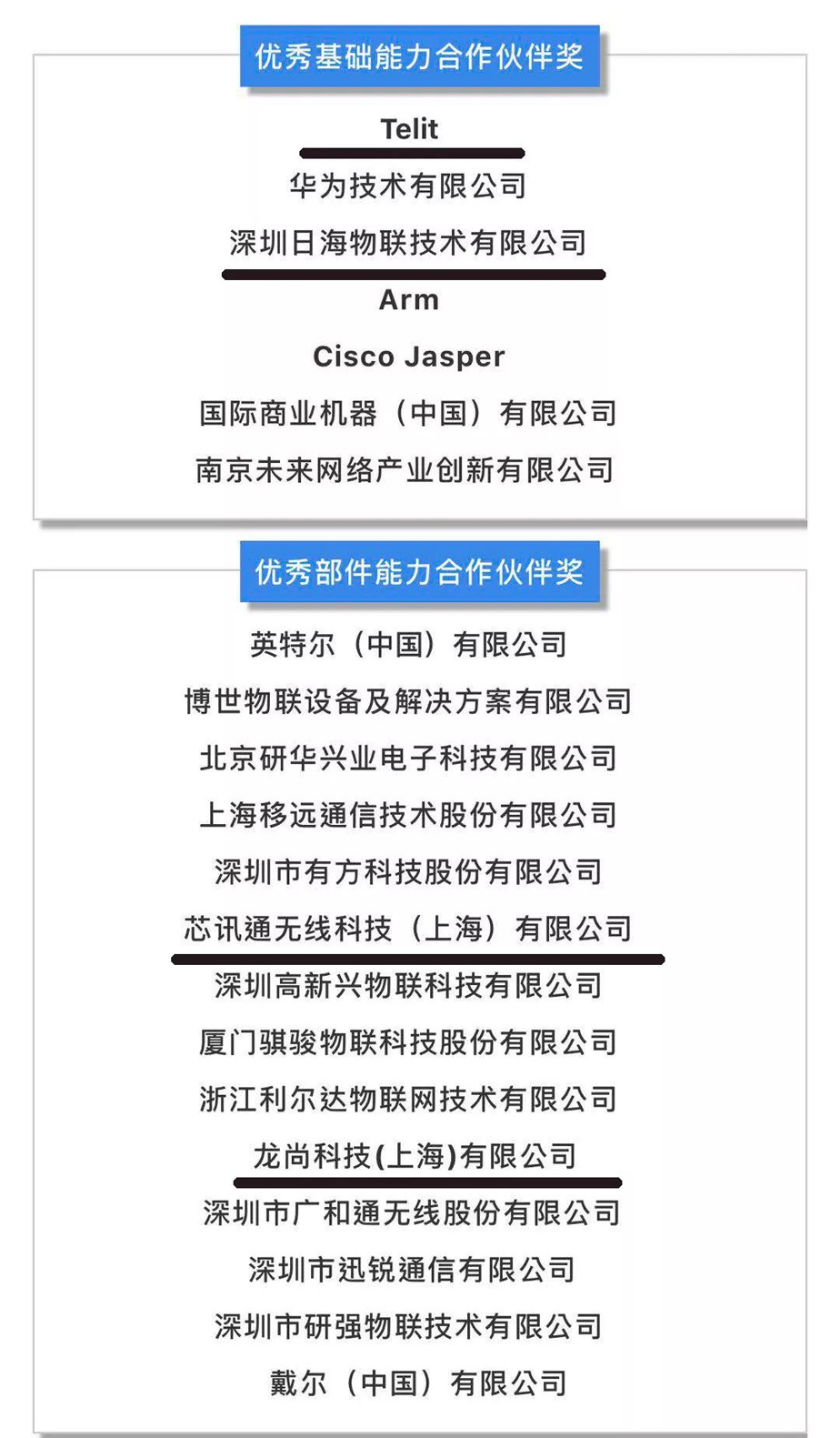 优秀基础能力合作伙伴奖

Telit

华为技术有限公司

深圳日海物联技术有限公司

Arm

Cisco Jasper

国际商业机器（中国）有限公司

南京未来网络产业创新有限公司

优秀部件能力合作伙伴奖

英特尔（中国）有限公司

博世物联设备及解决方案有限公司

北京研华兴业电子科技有限公司

上海移远通信技术股份有限公司

深圳市有方科技股份有限公司

芯讯通无线科技（上海）有限公司

深圳高新兴物联科技有限公司

厦门骐骏物联科技股份有限公司

浙江利尔达物联网技术有限公司

龙尚科技(上海)有限公司

深圳市广和通无线股份有限公司

深圳市迅锐通信有限公司

深圳市研强物联技术有限公司

戴尔（中国）有限公司